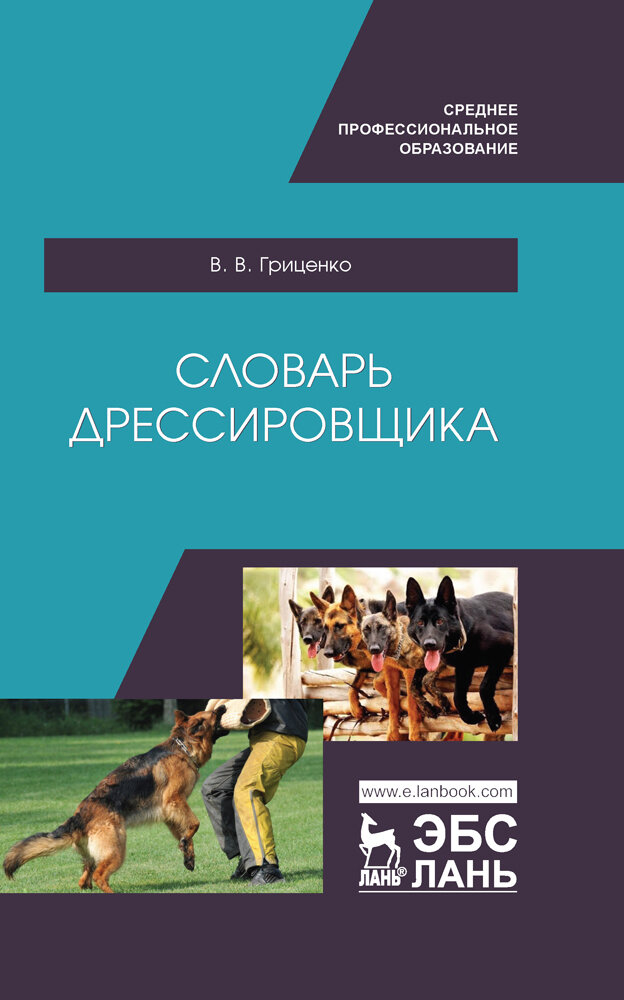 СРЕДНЕЕ
ПРОФЕССИОНАЛЬНОЕ
ОБРАЗОВАНИЕ

В. В. Гриценко

СЛОВАРЬ
ДРЕССИРОВЩИКА

www.e.lanbook.com

ЛАНЬ®
ЭБС
ЛАНЬ